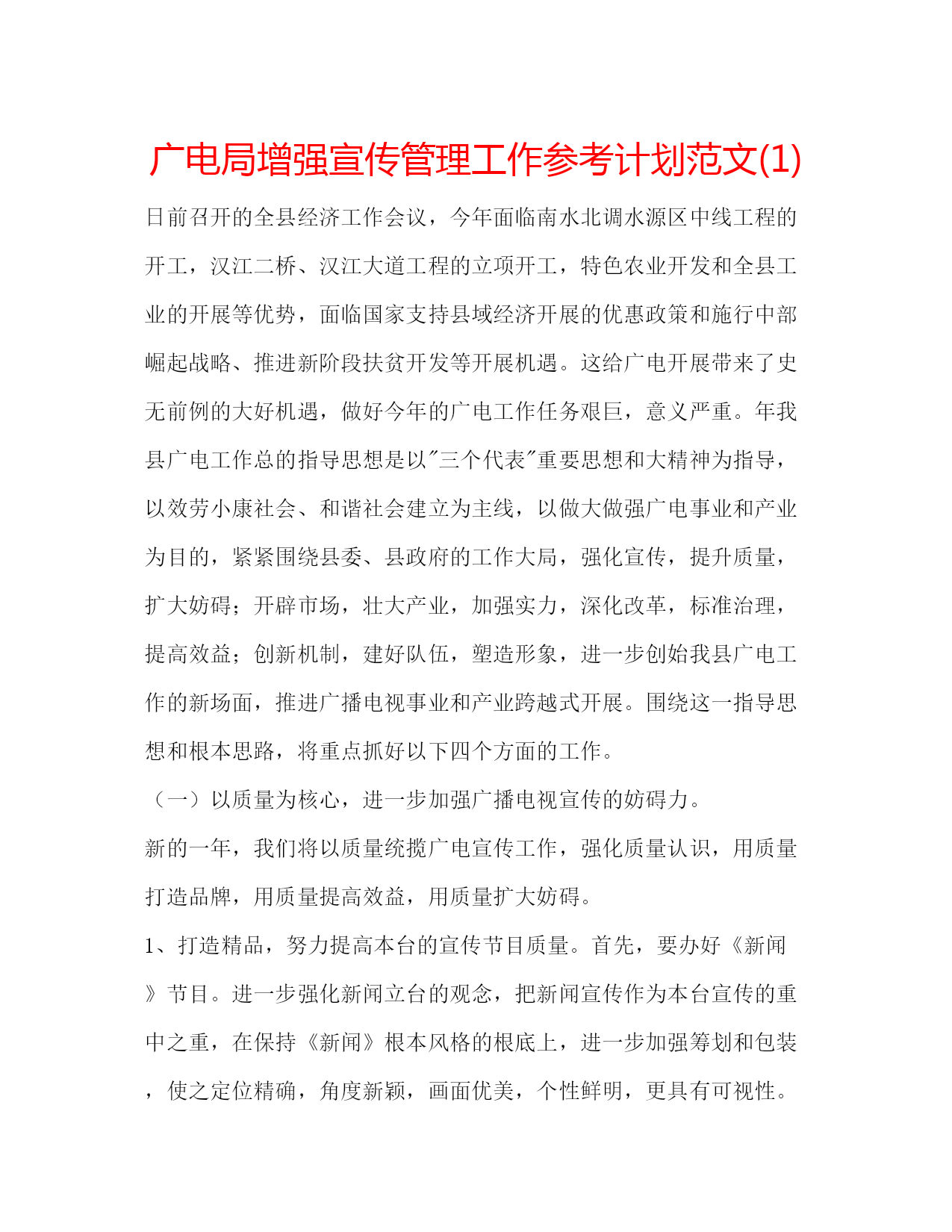 广电局增强宣传管理工作参考计划范文(1)

日前召开的全县经济工作会议，今年面临南水北调水源区中线工程的开工，汉江二桥、汉江大道工程的立项开工，特色农业开发和全县工业的开展等优势，面临国家支持县域经济开展的优惠政策和施行中部崛起战略、推进新阶段扶贫开发等开展机遇。这给广电开展带来了史无前例的大好机遇，做好今年的广电工作任务艰巨，意义严重。年我县广电工作总的指导思想是以"三个代表"重要思想和大精神为指导，以效劳小康社会、和谐社会建立为主线，以做大做强广电事业和产业为目的，紧紧围绕县委、县政府的工作大局，强化宣传，提升质量，扩大妨碍；开辟市场，壮大产业，加强实力，深化改革，标准治理，提高效益；创新机制，建好队伍，塑造形象，进一步创始我县广电工作的新场面，推进广播电视事业和产业跨越式开展。围绕这一指导思想和根本思路，将重点抓好以下四个方面的工作。

（一）以质量为核心，进一步加强广播电视宣传的妨碍力。

新的一年，我们将以质量统揽广电宣传工作，强化质量认识，用质量打造品牌，用质量提高效益，用质量扩大妨碍。

1、打造精品，努力提高本台的宣传节目质量。首先，要办好《新闻》节目。进一步强化新闻立台的观念，把新闻宣传作为本台宣传的重中之重，在保持《新闻》根本风格的根底上，进一步加强筹划和包装，使之定位精确，角度新颖，画面优美，个性鲜明，更具有可视性。